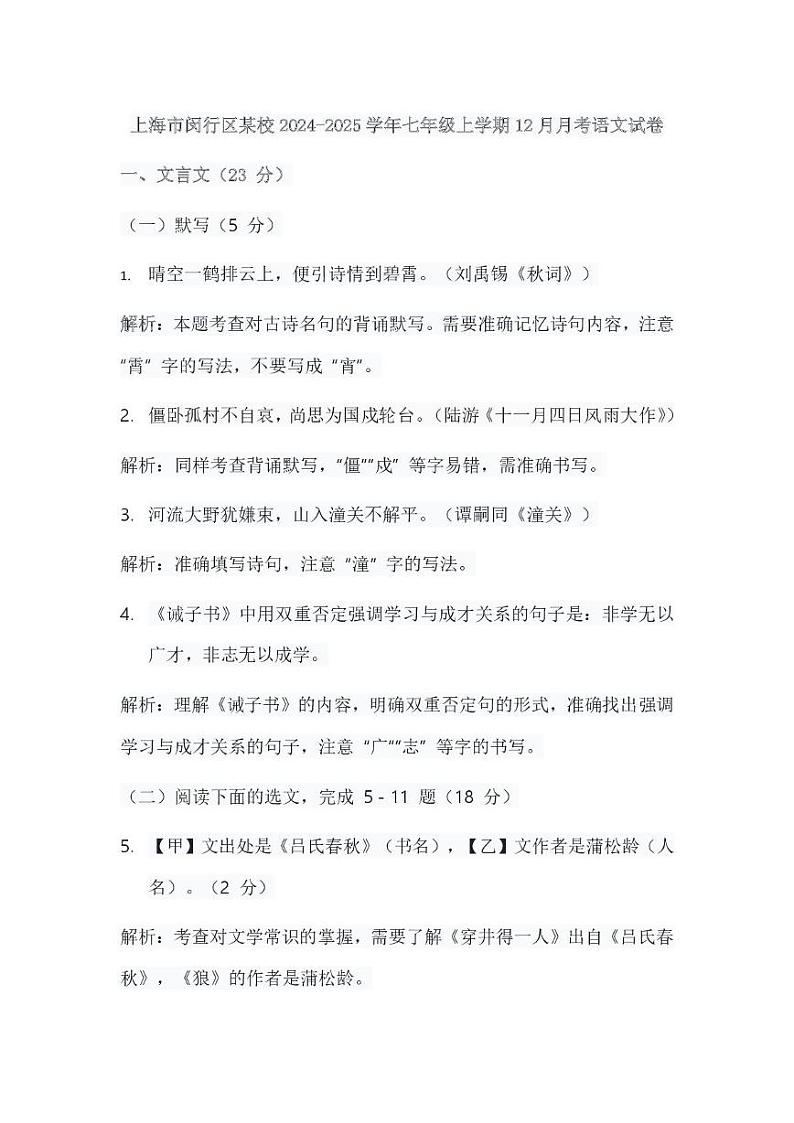 上海市闵行区某校 2024-2025 学年七年级上学期 12 月月考语文试卷

一、文言文（23 分）

（一）默写（5 分）

1. 晴空一鹤排云上，便引诗情到碧霄。（刘禹锡《秋词》）

解析：本题考查对古诗名句的背诵默写。需要准确记忆诗句内容，注意“霄”字的写法，不要写成“宵”。

2. 僵卧孤村不自哀，尚思为国戍轮台。（陆游《十一月四日风雨大作》）

解析：同样考查背诵默写，“僵”“戍”等字易错，需准确书写。

3. 河流大野犹嫌束，山入潼关不解平。（谭嗣同《潼关》）

解析：准确填写诗句，注意“潼”字的写法。

4. 《诫子书》中用双重否定强调学习与成才关系的句子是：非学无以广才，非志无以成学。

解析：理解《诫子书》的内容，明确双重否定句的形式，准确找出强调学习与成才关系的句子，注意“广”“志”等字的书写。

（二）阅读下面的选文，完成 5 - 11 题（18 分）

5. 【甲】文出处是《吕氏春秋》（书名），【乙】文作者是蒲松龄（人名）。（2 分）

解析：考查对文学常识的掌握，需要了解《穿井得一人》出自《吕氏春秋》，《狼》的作者是蒲松龄。